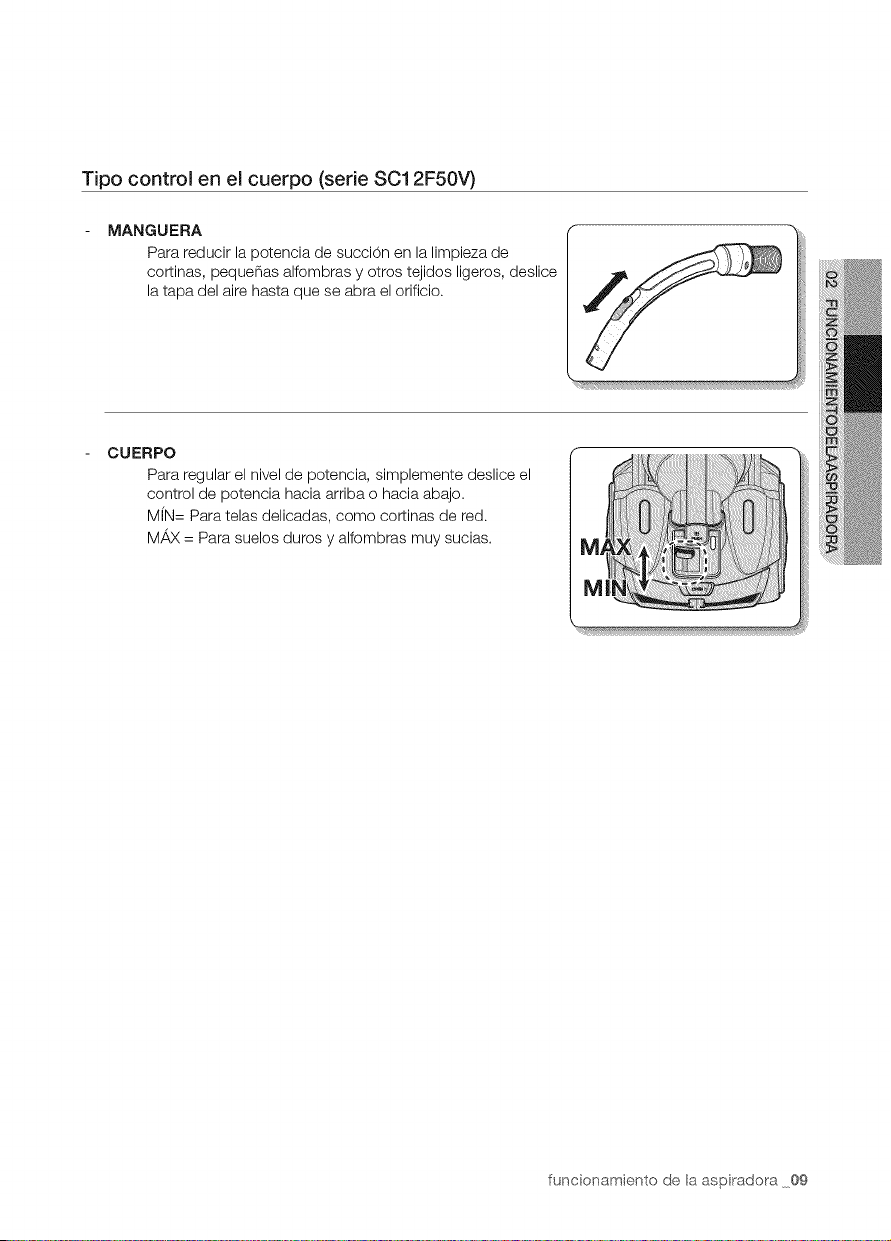 Tipo control en el cuerpo (serie SC12F50V)

- MANGUERA

Para reducir la potencia de succión en la limpieza de cortinas, pequeñas alfombras y otros tejidos ligeros, deslice la tapa del aire hasta que se abra el orificio.

- CUERPO

Para regular el nivel de potencia, simplemente deslice el control de potencia hacia arriba o hacia abajo.

MÍN= Para telas delicadas, como cortinas de red.

MÁX = Para suelos duros y alfombras muy sucias.

MAX

MIN

02 FUNCIONAMIENTO DE LA ASPIRADORA

funcionamiento de la aspiradora _09